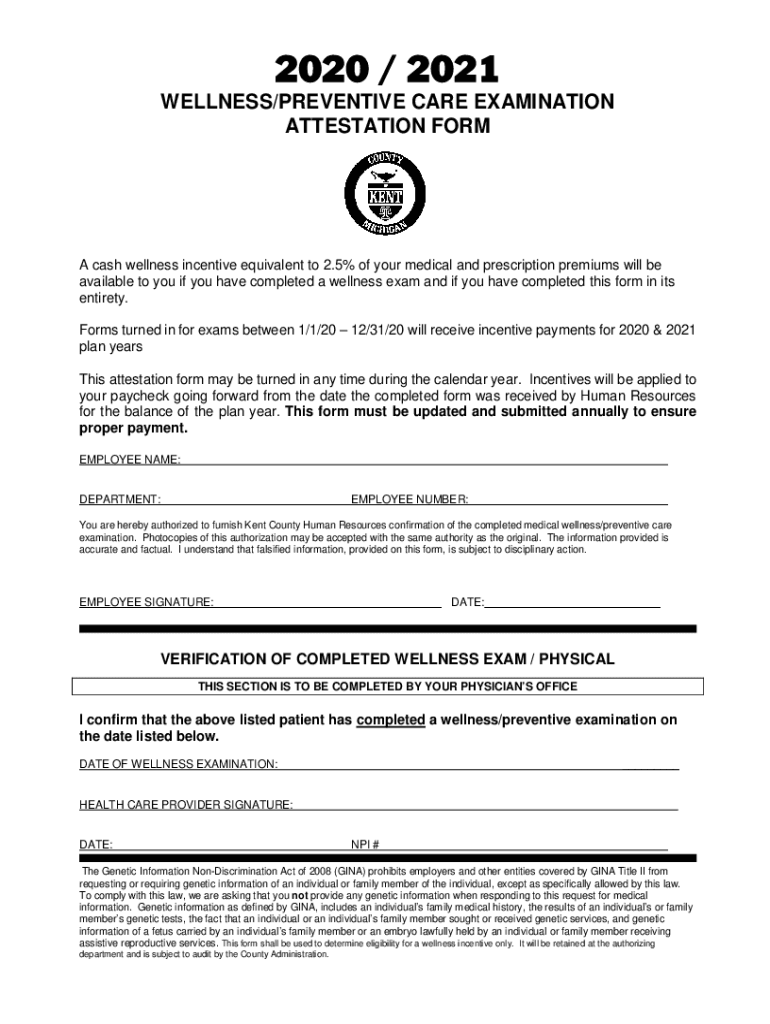 2020 / 2021
WELLNESS/PREVENTIVE CARE EXAMINATION
ATTESTATION FORM

COUNTY
KENT
MICHIGAN

A cash wellness incentive equivalent to 2.5% of your medical and prescription premiums will be available to you if you have completed a wellness exam and if you have completed this form in its entirety.

Forms turned in for exams between 1/1/20 – 12/31/20 will receive incentive payments for 2020 & 2021 plan years

This attestation form may be turned in any time during the calendar year. Incentives will be applied to your paycheck going forward from the date the completed form was received by Human Resources for the balance of the plan year. This form must be updated and submitted annually to ensure proper payment.

EMPLOYEE NAME:

DEPARTMENT: EMPLOYEE NUMBER:

You are hereby authorized to furnish Kent County Human Resources confirmation of the completed medical wellness/preventive care examination. Photocopies of this authorization may be accepted with the same authority as the original. The information provided is accurate and factual. I understand that falsified information, provided on this form, is subject to disciplinary action.

EMPLOYEE SIGNATURE: DATE:

VERIFICATION OF COMPLETED WELLNESS EXAM / PHYSICAL

THIS SECTION IS TO BE COMPLETED BY YOUR PHYSICIAN'S OFFICE

I confirm that the above listed patient has completed a wellness/preventive examination on the date listed below.

DATE OF WELLNESS EXAMINATION:

HEALTH CARE PROVIDER SIGNATURE:

DATE: NPI #

The Genetic Information Non-Discrimination Act of 2008 (GINA) prohibits employers and other entities covered by GINA Title II from requesting or requiring genetic information of an individual or family member of the individual, except as specifically allowed by this law. To comply with this law, we are asking that you not provide any genetic information when responding to this request for medical information. Genetic information as defined by GINA, includes an individual's family medical history, the results of an individual's or family member's genetic tests, the fact that an individual or an individual's family member sought or received genetic services, and genetic information of a fetus carried by an individual's family member or an embryo lawfully held by an individual or family member receiving assistive reproductive services. This form shall be used to determine eligibility for a wellness incentive only. It will be retained at the authorizing department and is subject to audit by the County Administration.